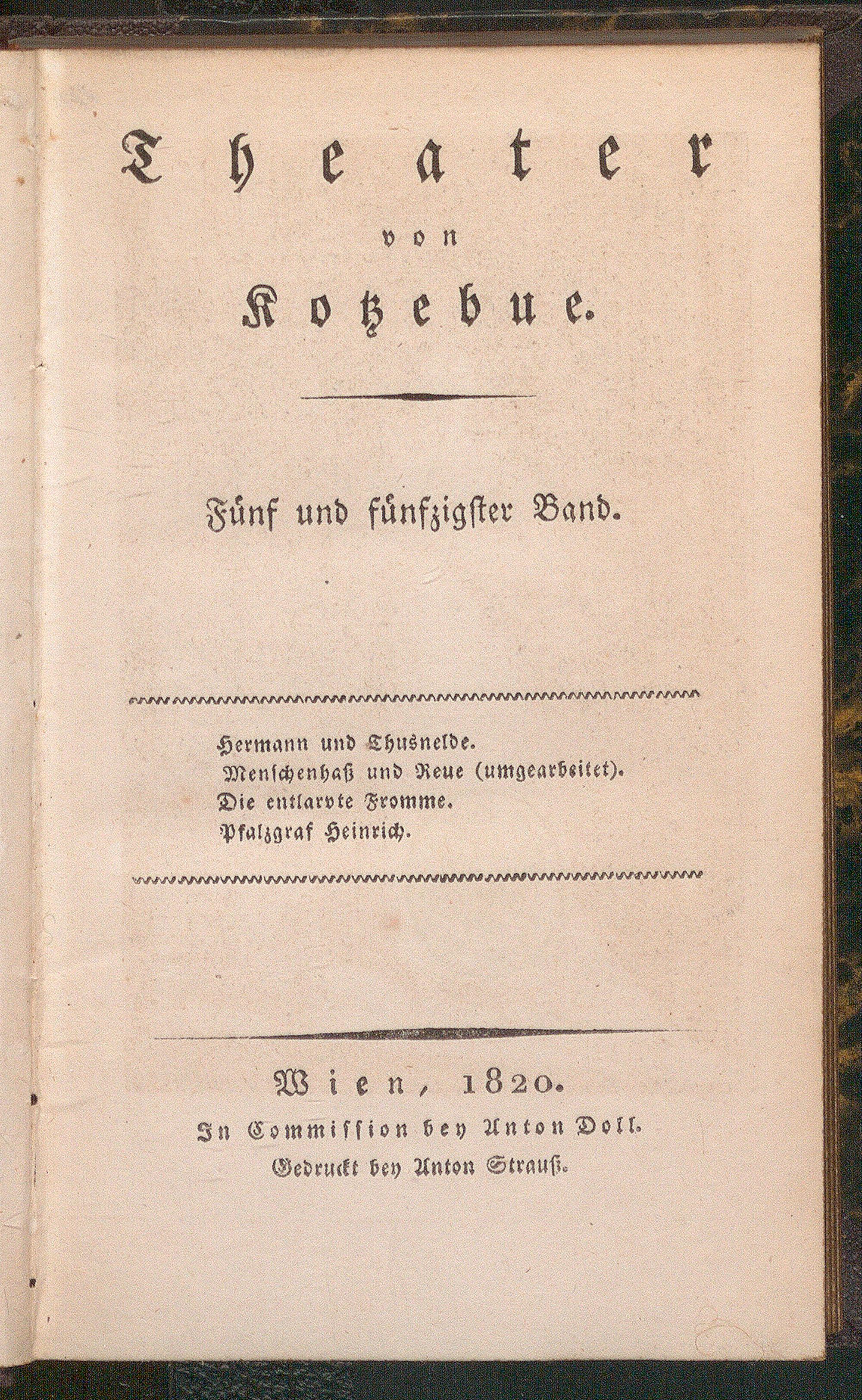 Theater
von
Kotzebue.

Fünf und fünfzigster Band.

Hermann und Thusnelde.
Menschenhaß und Reue (umgearbeitet).
Die entlarvte Fromme.
Pfalzgraf Heinrich.

Wien, 1820.
In Commission bey Anton Doll.
Gedruckt bey Anton Strauß.